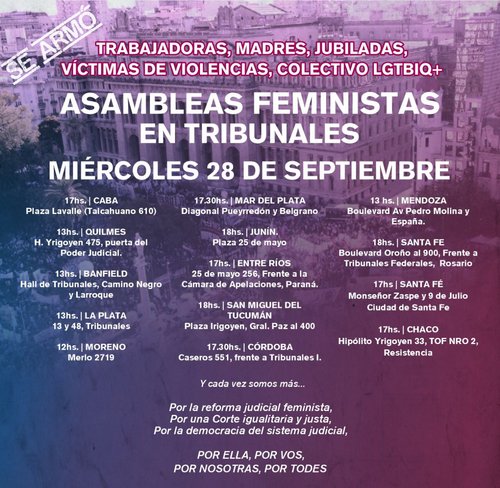 SE ARMÓ

TRABAJADORAS, MADRES, JUBILADAS, VÍCTIMAS DE VIOLENCIAS, COLECTIVO LGTBIQ+

ASAMBLEAS FEMINISTAS EN TRIBUNALES

MIÉRCOLES 28 DE SEPTIEMBRE

17hs. | CABA
Plaza Lavalle (Talcahuano 610)

13hs. | QUILMES
H. Yrigoyen 475, puerta del Poder Judicial.

13hs. | BANFIELD
Hall de Tribunales, Camino Negro y Larroque

13hs. | LA PLATA
13 y 48, Tribunales

12hs. | MORENO
Merlo 2719

17.30hs. | MAR DEL PLATA
Diagonal Pueyrredón y Belgrano

18hs. | JUNÍN.
Plaza 25 de mayo

17hs. | ENTRE RÍOS
25 de mayo 256, Frente a la Cámara de Apelaciones, Paraná.

18hs. | SAN MIGUEL DEL TUCUMÁN
Plaza Irigoyen, Gral. Paz al 400

17.30hs. | CÓRDOBA
Caseros 551, frente a Tribunales I.

13 hs. | MENDOZA
Boulevard Av Pedro Molina y España.

18hs. | SANTA FE
Boulevard Oroño al 900, Frente a Tribunales Federales, Rosario

17hs | SANTA FÉ
Monseñor Zaspe y 9 de Julio
Ciudad de Santa Fe

17hs. | CHACO
Hipólito Yrigoyen 33, TOF NRO 2, Resistencia

Y cada vez somos más...

Por la reforma judicial feminista,
Por una Corte igualitaria y justa,
Por la democracia del sistema judicial,

POR ELLA, POR VOS,
POR NOSOTRAS, POR TODES